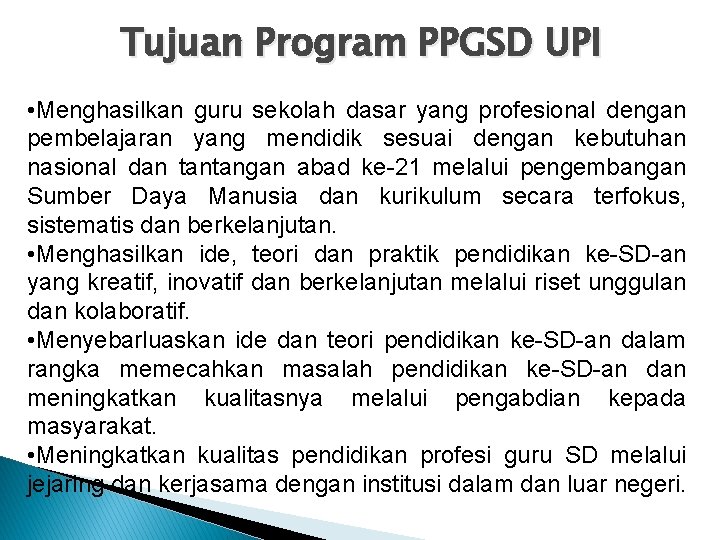 Tujuan Program PPGSD UPI

• Menghasilkan guru sekolah dasar yang profesional dengan pembelajaran yang mendidik sesuai dengan kebutuhan nasional dan tantangan abad ke-21 melalui pengembangan Sumber Daya Manusia dan kurikulum secara terfokus, sistematis dan berkelanjutan.

• Menghasilkan ide, teori dan praktik pendidikan ke-SD-an yang kreatif, inovatif dan berkelanjutan melalui riset unggulan dan kolaboratif.

• Menyebarluaskan ide dan teori pendidikan ke-SD-an dalam rangka memecahkan masalah pendidikan ke-SD-an dan meningkatkan kualitasnya melalui pengabdian kepada masyarakat.

• Meningkatkan kualitas pendidikan profesi guru SD melalui jejaring dan kerjasama dengan institusi dalam dan luar negeri.